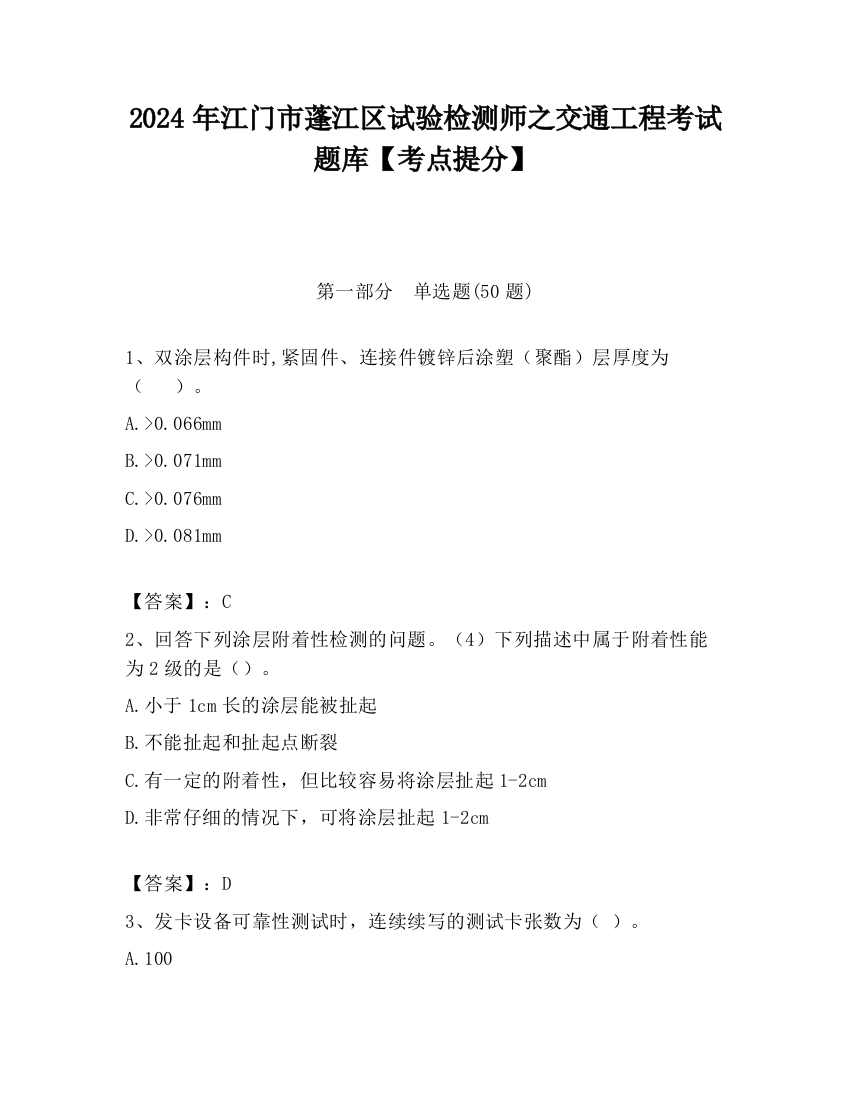 2024 年江门市蓬江区试验检测师之交通工程考试题库【考点提分】

第一部分　单选题(50 题)

1、双涂层构件时,紧固件、连接件镀锌后涂塑（聚酯）层厚度为（　　）。

A.>0.066mm

B.>0.071mm

C.>0.076mm

D.>0.081mm

【答案】：C

2、回答下列涂层附着性检测的问题。（4）下列描述中属于附着性能为 2 级的是（）。

A.小于 1cm 长的涂层能被扯起

B.不能扯起和扯起点断裂

C.有一定的附着性，但比较容易将涂层扯起 1-2cm

D.非常仔细的情况下，可将涂层扯起 1-2cm

【答案】：D

3、发卡设备可靠性测试时，连续续写的测试卡张数为（ ）。

A.100